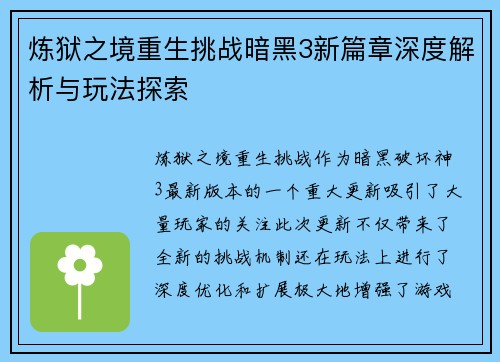 炼狱之境重生挑战暗黑3新篇章深度解析与玩法探索

炼狱之境重生挑战作为暗黑破坏神3最新版本的一个重大更新吸引了大量玩家的关注此次更新不仅带来了全新的挑战机制还在玩法上进行了深度优化和扩展极大地增强了游戏